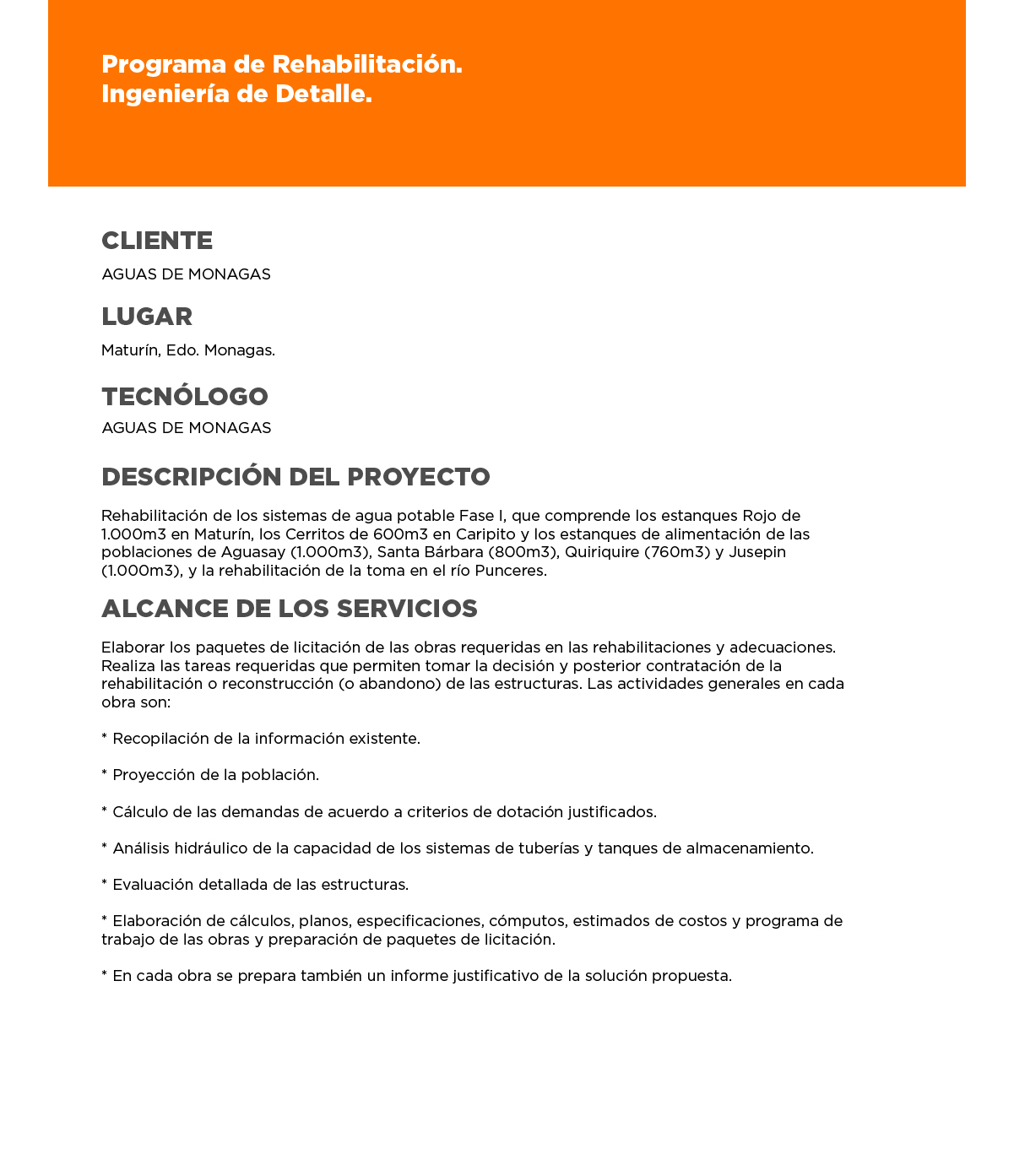 Programa de Rehabilitación.
Ingeniería de Detalle.

CLIENTE

AGUAS DE MONAGAS

LUGAR

Maturín, Edo. Monagas.

TECNÓLOGO

AGUAS DE MONAGAS

DESCRIPCIÓN DEL PROYECTO

Rehabilitación de los sistemas de agua potable Fase I, que comprende los estanques Rojo de 1.000m3 en Maturín, los Cerritos de 600m3 en Caripito y los estanques de alimentación de las poblaciones de Aguasay (1.000m3), Santa Bárbara (800m3), Quiriquire (760m3) y Jusepin (1.000m3), y la rehabilitación de la toma en el río Punceres.

ALCANCE DE LOS SERVICIOS

Elaborar los paquetes de licitación de las obras requeridas en las rehabilitaciones y adecuaciones. Realiza las tareas requeridas que permiten tomar la decisión y posterior contratación de la rehabilitación o reconstrucción (o abandono) de las estructuras. Las actividades generales en cada obra son:

* Recopilación de la información existente.

* Proyección de la población.

* Cálculo de las demandas de acuerdo a criterios de dotación justificados.

* Análisis hidráulico de la capacidad de los sistemas de tuberías y tanques de almacenamiento.

* Evaluación detallada de las estructuras.

* Elaboración de cálculos, planos, especificaciones, cómputos, estimados de costos y programa de trabajo de las obras y preparación de paquetes de licitación.

* En cada obra se prepara también un informe justificativo de la solución propuesta.